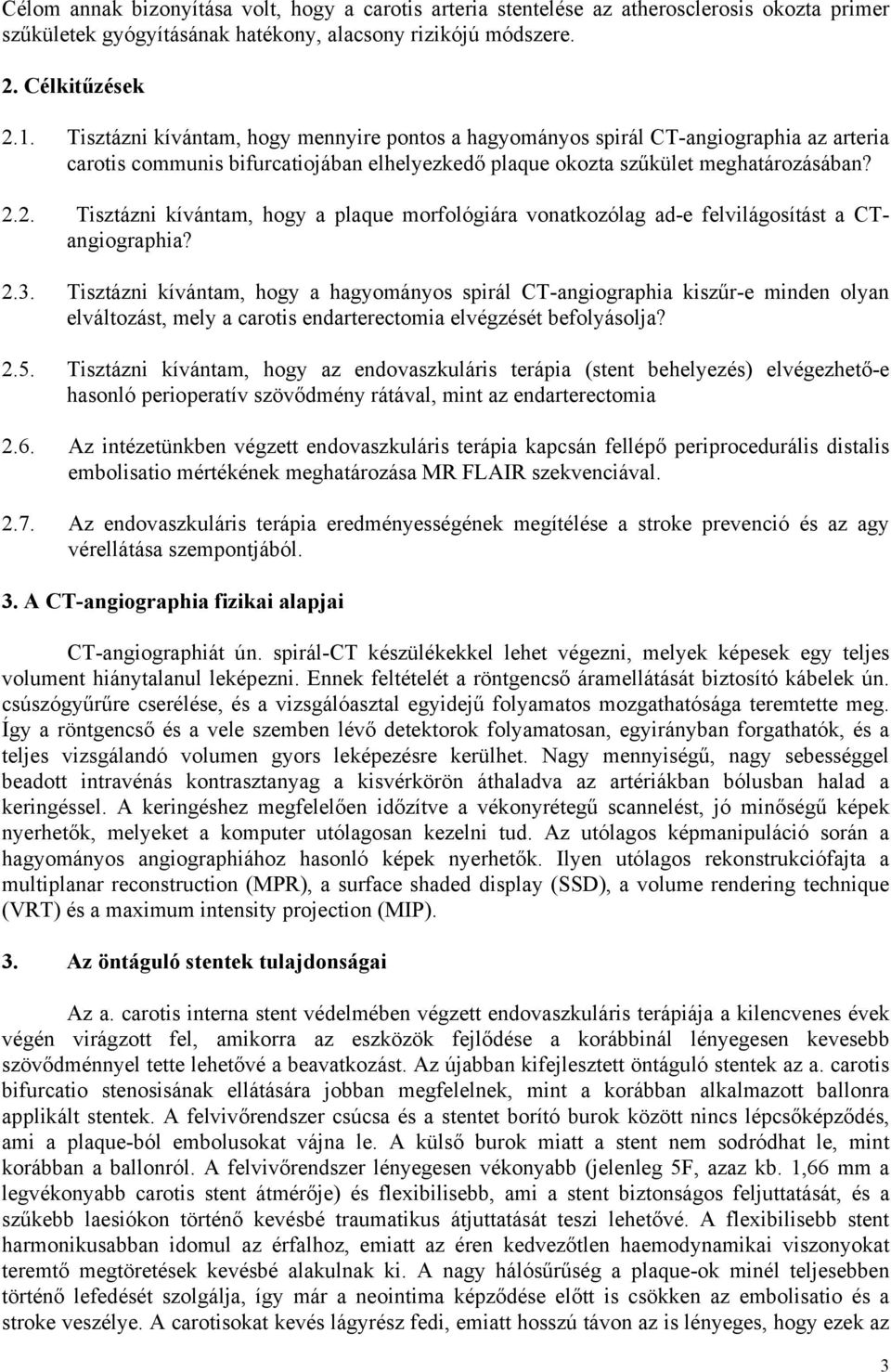 Célom annak bizonyítása volt, hogy a carotis arteria stentelése az atherosclerosis okozta primer szűkületek gyógyításának hatékony, alacsony rizikójú módszere.

2. Célkitűzések

2.1. Tisztázni kívántam, hogy mennyire pontos a hagyományos spirál CT-angiographia az arteria carotis communis bifurcatiojában elhelyezkedő plaque okozta szűkület meghatározásában?

2.2. Tisztázni kívántam, hogy a plaque morfológiára vonatkozólag ad-e felvilágosítást a CT-angiographia?

2.3. Tisztázni kívántam, hogy a hagyományos spirál CT-angiographia kiszűr-e minden olyan elváltozást, mely a carotis endarterectomia elvégzését befolyásolja?

2.5. Tisztázni kívántam, hogy az endovaszkuláris terápia (stent behelyezés) elvégezhető-e hasonló perioperatív szövődmény rátával, mint az endarterectomia

2.6. Az intézetünkben végzett endovaszkuláris terápia kapcsán fellépő periprocedurális distalis embolisatio mértékének meghatározása MR FLAIR szekvenciával.

2.7. Az endovaszkuláris terápia eredményességének megítélése a stroke prevenció és az agy vérellátása szempontjából.

3. A CT-angiographia fizikai alapjai

CT-angiographiát ún. spirál-CT készülékekkel lehet végezni, melyek képesek egy teljes volument hiánytalanul leképezni. Ennek feltételét a röntgencső áramellátását biztosító kábelek ún. csúszógyűrűre cserélése, és a vizsgálóasztal egyidejű folyamatos mozgathatósága teremtette meg. Így a röntgencső és a vele szemben lévő detektorok folyamatosan, egyirányban forgathatók, és a teljes vizsgálandó volumen gyors leképezésre kerülhet. Nagy mennyiségű, nagy sebességgel beadott intravénás kontrasztanyag a kisvérkörön áthaladva az artériákban bólusban halad a keringéssel. A keringéshez megfelelően időzítve a vékonyrétegű scannelést, jó minőségű képek nyerhetők, melyeket a komputer utólagosan kezelni tud. Az utólagos képmanipuláció során a hagyományos angiographiához hasonló képek nyerhetők. Ilyen utólagos rekonstrukciófajta a multiplanar reconstruction (MPR), a surface shaded display (SSD), a volume rendering technique (VRT) és a maximum intensity projection (MIP).

3. Az öntáguló stentek tulajdonságai

Az a. carotis interna stent védelmében végzett endovaszkuláris terápiája a kilencvenes évek végén virágzott fel, amikorra az eszközök fejlődése a korábbinál lényegesen kevesebb szövődménnyel tette lehetővé a beavatkozást. Az újabban kifejlesztett öntáguló stentek az a. carotis bifurcatio stenosisának ellátására jobban megfelelnek, mint a korábban alkalmazott ballonra applikált stentek. A felvivőrendszer csúcsa és a stentet borító burok között nincs lépcsőképződés, ami a plaque-ból embolusokat vájna le. A külső burok miatt a stent nem sodródhat le, mint korábban a ballonról. A felvivőrendszer lényegesen vékonyabb (jelenleg 5F, azaz kb. 1,66 mm a legvékonyabb carotis stent átmérője) és flexibilisebb, ami a stent biztonságos feljuttatását, és a szűkebb laesiókon történő kevésbé traumatikus átjuttatását teszi lehetővé. A flexibilisebb stent harmonikusabban idomul az érfalhoz, emiatt az éren kedvezőtlen haemodynamikai viszonyokat teremtő megtöretések kevésbé alakulnak ki. A nagy hálósűrűség a plaque-ok minél teljesebben történő lefedését szolgálja, így már a neointima képződése előtt is csökken az embolisatio és a stroke veszélye. A carotisokat kevés lágyrész fedi, emiatt hosszú távon az is lényeges, hogy ezek az

3